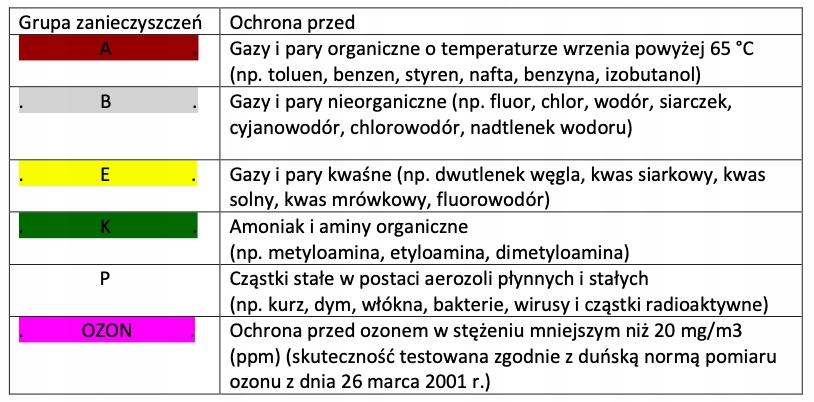 | Grupa zanieczyszczeń | Ochrona przed |
|---|---|
| A . | Gazy i pary organiczne o temperaturze wrzenia powyżej 65 °C (np. toluen, benzen, styren, nafta, benzyna, izobutanol) |
| . B . | Gazy i pary nieorganiczne (np. fluor, chlor, wodór, siarczek, cyjanowodór, chlorowodór, nadtlenek wodoru) |
| . E . | Gazy i pary kwaśne (np. dwutlenek węgla, kwas siarkowy, kwas solny, kwas mrówkowy, fluorowodór) |
| . K . | Amoniak i aminy organiczne (np. metyloamina, etyloamina, dimetyloamina) |
| P | Cząstki stałe w postaci aerozoli płynnych i stałych (np. kurz, dym, włókna, bakterie, wirusy i cząstki radioaktywne) |
| . OZON . | Ochrona przed ozonem w stężeniu mniejszym niż 20 mg/m3 (ppm) (skuteczność testowana zgodnie z duńską normą pomiaru ozonu z dnia 26 marca 2001 r.) |